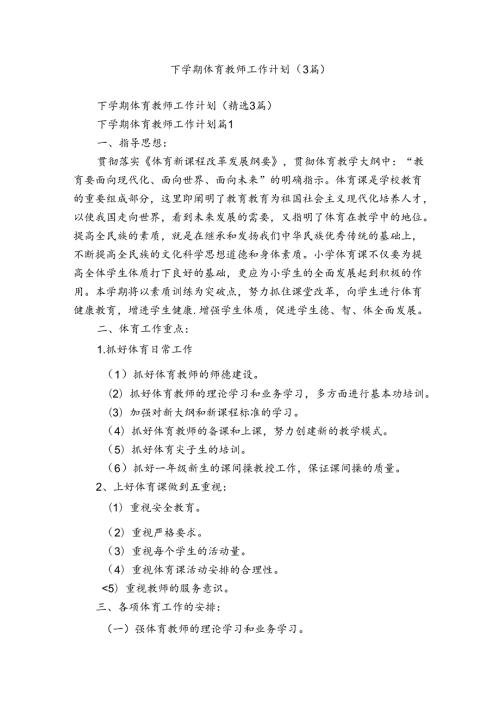 下学期体育教师工作计划（3篇）

下学期体育教师工作计划（精选3篇）

下学期体育教师工作计划篇1

一、指导思想：

贯彻落实《体育新课程改革发展纲要》，贯彻体育教学大纲中：“教育要面向现代化、面向世界、面向未来”的明确指示。体育课是学校教育的重要组成部分，这里即阐明了教育教育为祖国社会主义现代化培养人才，以使我国走向世界，看到未来发展的需要，又指明了体育在教学中的地位。提高全民族的素质，就是在继承和发扬我们中华民族优秀传统的基础上，不断提高全民族的文化科学思想道德和身体素质。小学体育课不仅要为提高全体学生体质打下良好的基础，更应为小学生的全面发展起到积极的作用。本学期将以素质训练为突破点，努力抓住课堂改革，向学生进行体育健康教育，增进学生健康.增强学生体质，促进学生德、智、体全面发展。

二、体育工作重点：

1.抓好体育日常工作

（1）抓好体育教师的师德建设。

（2）抓好体育教师的理论学习和业务学习，多方面进行基本功培训。

（3）加强对新大纲和新课程标准的学习。

（4）抓好体育教师的备课和上课，努力创建新的教学模式。

（5）抓好体育尖子生的培训。

（6）抓好一年级新生的课间操教授工作，保证课间操的质量。

2、上好体育课做到五重视：

（1）重视安全教育。

（2）重视严格要求。

（3）重视每个学生的活动量。

（4）重视体育课活动安排的合理性。

<5）重视教师的服务意识。

三、各项体育工作的安排：

（一）强体育教师的理论学习和业务学习。